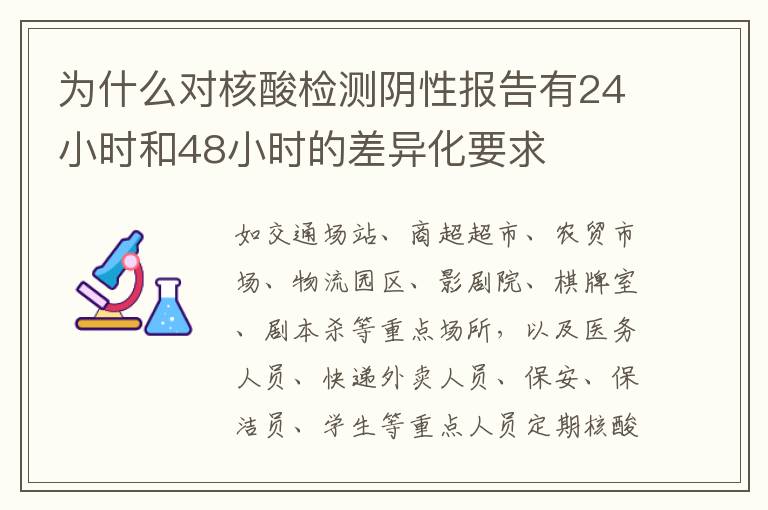 为什么对核酸检测阴性报告有24小时和48小时的差异化要求

如交通场站、商超超市、农贸市场、物流园区、影剧院、棋牌室、剧本杀等重点场所，以及医务人员、快递外卖人员、保安、保洁员、学生等重点人员定期核酸